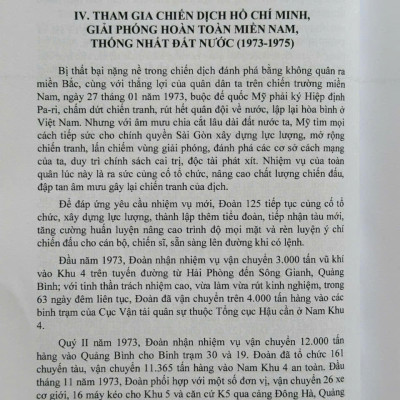 IV. THAM GIA CHIẾN DỊCH HỒ CHÍ MINH, GIẢI PHÓNG HOÀN TOÀN MIỀN NAM, THỐNG NHẤT ĐẤT NƯỚC (1973-1975)

Bị thất bại nặng nề trong chiến dịch đánh phá bằng không quân ra miền Bắc, cùng với thắng lợi của quân dân ta trên chiến trường miền Nam, ngày 27 tháng 01 năm 1973, buộc đế quốc Mỹ phải ký Hiệp định Pa-ri, chấm dứt chiến tranh, rút hết quân đội về nước, lập lại hòa bình ở Việt Nam. Nhưng với âm mưu chia cắt lâu dài đất nước ta, Mỹ tìm mọi cách tiếp sức cho chính quyền Sài Gòn xây dựng lực lượng, mở rộng chiến tranh, lấn chiếm vùng giải phóng, đánh phá các cơ sở cách mạng của ta, duy trì chính sách cai trị, độc tài phát xít. Nhiệm vụ của toàn quân lúc này là ra sức củng cố tổ chức, nâng cao chất lượng chiến đấu, đập tan âm mưu gây lại chiến tranh của địch.

Để đáp ứng yêu cầu nhiệm vụ mới, Đoàn 125 tiếp tục củng cố tổ chức, xây dựng lực lượng, thành lập thêm tiểu đoàn, tiếp nhận tàu mới, tăng cường huấn luyện nâng cao trình độ mọi mặt và rèn luyện ý chí chiến đấu cho cán bộ, chiến sĩ, sẵn sàng lên đường khi có lệnh.

Đầu năm 1973, Đoàn nhận nhiệm vụ vận chuyển 3.000 tấn vũ khí vào Khu 4 trên tuyến đường từ Hải Phòng đến Sông Gianh, Quảng Bình; với tinh thần trách nhiệm cao, vừa làm vừa rút kinh nghiệm, trong 63 ngày đêm liên tục, Đoàn đã vận chuyển trên 4.000 tấn hàng vào các binh trạm của Cục Vận tải quân sự thuộc Tổng cục Hậu cần ở Nam Khu 4.

Quý II năm 1973, Đoàn nhận nhiệm vụ vận chuyển 12.000 tấn hàng vào Quảng Bình cho Binh trạm 30 và 19. Đoàn đã tổ chức 161 chuyến tàu, vận chuyển 11.365 tấn hàng vào Nam Khu 4 an toàn. Đầu tháng 11 năm 1973, Đoàn phối hợp với một số đơn vị, vận chuyển 26 xe cơ giới, 16 máy kéo cho Khu 5 và căn cứ K5 qua cảng Đông Hà, Quảng